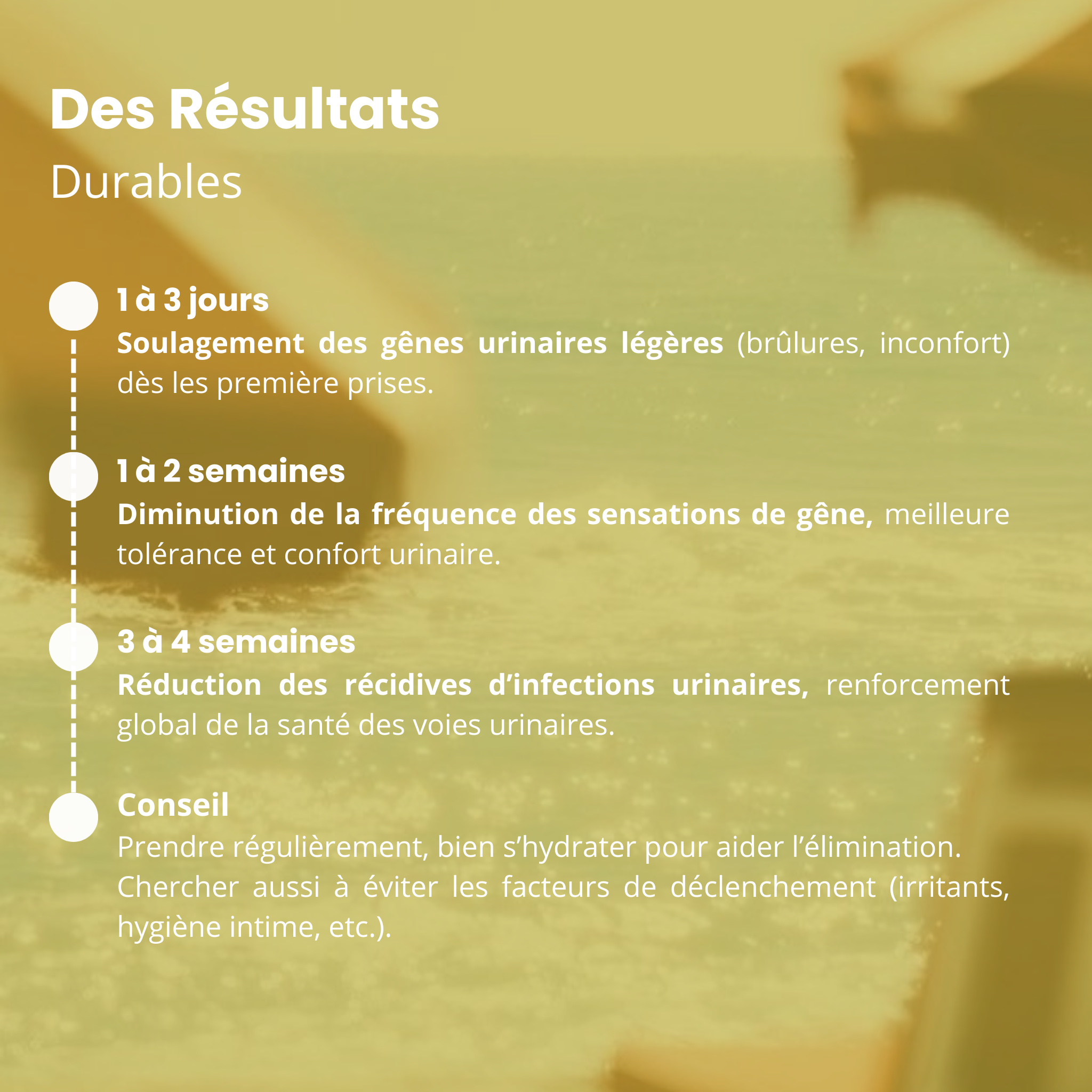 Des Résultats
Durables

1 à 3 jours
Soulagement des gênes urinaires légères (brûlures, inconfort) dès les première prises.

1 à 2 semaines
Diminution de la fréquence des sensations de gêne, meilleure tolérance et confort urinaire.

3 à 4 semaines
Réduction des récidives d'infections urinaires, renforcement global de la santé des voies urinaires.

Conseil
Prendre régulièrement, bien s'hydrater pour aider l'élimination. Chercher aussi à éviter les facteurs de déclenchement (irritants, hygiène intime, etc.).